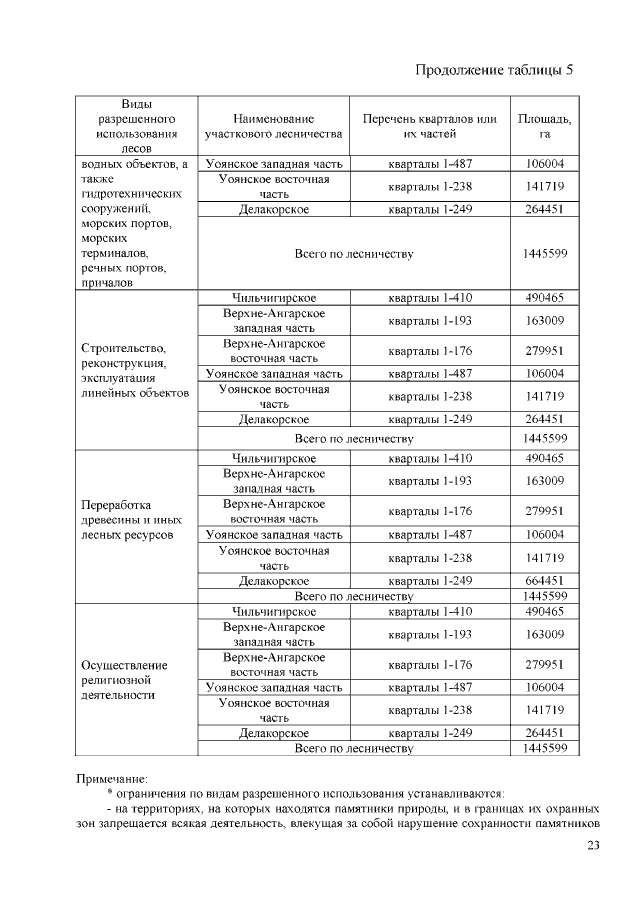 Продолжение таблицы 5

| Виды разрешенного использования лесов | Наименование участкового лесничества | Перечень кварталов или их частей | Площадь, га |
|---|---|---|---|
| водных объектов, а также гидротехнических сооружений, морских портов, морских терминалов, речных портов, причалов | Уоянское западная часть | кварталы 1-487 | 106004 |
| | Уоянское восточная часть | кварталы 1-238 | 141719 |
| | Делакорское | кварталы 1-249 | 264451 |
| | Всего по лесничеству | | 1445599 |
| Строительство, реконструкция, эксплуатация линейных объектов | Чильчигирское | кварталы 1-410 | 490465 |
| | Верхне-Ангарское западная часть | кварталы 1-193 | 163009 |
| | Верхне-Ангарское восточная часть | кварталы 1-176 | 279951 |
| | Уоянское западная часть | кварталы 1-487 | 106004 |
| | Уоянское восточная часть | кварталы 1-238 | 141719 |
| | Делакорское | кварталы 1-249 | 264451 |
| | Всего по лесничеству | | 1445599 |
| Переработка древесины и иных лесных ресурсов | Чильчигирское | кварталы 1-410 | 490465 |
| | Верхне-Ангарское западная часть | кварталы 1-193 | 163009 |
| | Верхне-Ангарское восточная часть | кварталы 1-176 | 279951 |
| | Уоянское западная часть | кварталы 1-487 | 106004 |
| | Уоянское восточная часть | кварталы 1-238 | 141719 |
| | Делакорское | кварталы 1-249 | 664451 |
| | Всего по лесничеству | | 1445599 |
| Осуществление религиозной деятельности | Чильчигирское | кварталы 1-410 | 490465 |
| | Верхне-Ангарское западная часть | кварталы 1-193 | 163009 |
| | Верхне-Ангарское восточная часть | кварталы 1-176 | 279951 |
| | Уоянское западная часть | кварталы 1-487 | 106004 |
| | Уоянское восточная часть | кварталы 1-238 | 141719 |
| | Делакорское | кварталы 1-249 | 264451 |
| | Всего по лесничеству | | 1445599 |

Примечание:
* ограничения по видам разрешенного использования устанавливаются:
- на территориях, на которых находятся памятники природы, и в границах их охранных зон запрещается всякая деятельность, влекущая за собой нарушение сохранности памятников

23